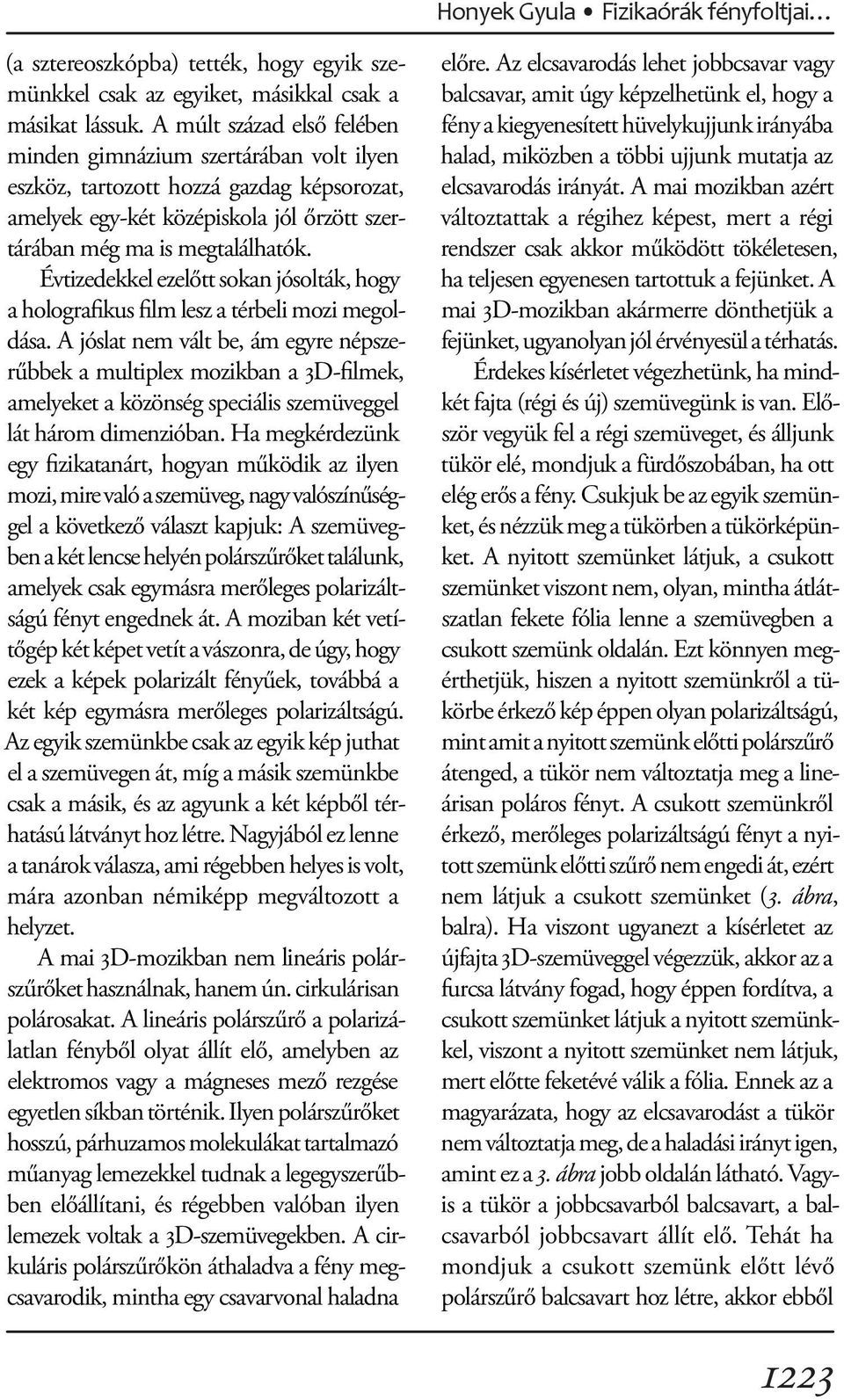 Honyek Gyula • Fizikaórák fényfoltjai…

(a sztereoszkópba) tették, hogy egyik szemünkkel csak az egyiket, másikkal csak a másikat lássuk. A múlt század első felében minden gimnázium szertárában volt ilyen eszköz, tartozott hozzá gazdag képsorozat, amelyek egy-két középiskola jól őrzött szertárában még ma is megtalálhatók.

Évtizedekkel ezelőtt sokan jósolták, hogy a holografikus film lesz a térbeli mozi megoldása. A jóslat nem vált be, ám egyre népszerűbbek a multiplex mozikban a 3D-filmek, amelyeket a közönség speciális szemüveggel lát három dimenzióban. Ha megkérdezünk egy fizikatanárt, hogyan működik az ilyen mozi, mire való a szemüveg, nagy valószínűséggel a következő választ kapjuk: A szemüvegben a két lencse helyén polárszűrőket találunk, amelyek csak egymásra merőleges polarizáltságú fényt engednek át. A moziban két vetítőgép két képet vetít a vászonra, de úgy, hogy ezek a képek polarizált fényűek, továbbá a két kép egymásra merőleges polarizáltságú. Az egyik szemünkbe csak az egyik kép juthat el a szemüvegen át, míg a másik szemünkbe csak a másik, és az agyunk a két képből térhatású látványt hoz létre. Nagyjából ez lenne a tanárok válasza, ami régebben helyes is volt, mára azonban némiképp megváltozott a helyzet.

A mai 3D-mozikban nem lineáris polárszűrőket használnak, hanem ún. cirkulárisan polárosakat. A lineáris polárszűrő a polarizálatlan fényből olyat állít elő, amelyben az elektromos vagy a mágneses mező rezgése egyetlen síkban történik. Ilyen polárszűrőket hosszú, párhuzamos molekulákat tartalmazó műanyag lemezekkel tudnak a legegyszerűbben előállítani, és régebben valóban ilyen lemezek voltak a 3D-szemüvegekben. A cirkuláris polárszűrőkön áthaladva a fény megcsavarodik, mintha egy csavarvonal haladna előre. Az elcsavarodás lehet jobbcsavar vagy balcsavar, amit úgy képzelhetünk el, hogy a fény a kiegyenesített hüvelykujjunk irányába halad, miközben a többi ujjunk mutatja az elcsavarodás irányát. A mai mozikban azért változtattak a régihez képest, mert a régi rendszer csak akkor működött tökéletesen, ha teljesen egyenesen tartottuk a fejünket. A mai 3D-mozikban akármerre dönthetjük a fejünket, ugyanolyan jól érvényesül a térhatás.

Érdekes kísérletet végezhetünk, ha mindkét fajta (régi és új) szemüvegünk is van. Először vegyük fel a régi szemüveget, és álljunk tükör elé, mondjuk a fürdőszobában, ha ott elég erős a fény. Csukjuk be az egyik szemünket, és nézzük meg a tükörben a tükörképünket. A nyitott szemünket látjuk, a csukott szemünket viszont nem, olyan, mintha átlátszatlan fekete fólia lenne a szemüvegben a csukott szemünk oldalán. Ezt könnyen megérthetjük, hiszen a nyitott szemünkről a tükörbe érkező kép éppen olyan polarizáltságú, mint amit a nyitott szemünk előtti polárszűrő átenged, a tükör nem változtatja meg a lineárisan poláros fényt. A csukott szemünkről érkező, merőleges polarizáltságú fényt a nyitott szemünk előtti szűrő nem engedi át, ezért nem látjuk a csukott szemünket (3. ábra, balra). Ha viszont ugyanezt a kísérletet az újfajta 3D-szemüveggel végezzük, akkor az a furcsa látvány fogad, hogy éppen fordítva, a csukott szemünket látjuk a nyitott szemünkkel, viszont a nyitott szemünket nem látjuk, mert előtte feketévé válik a fólia. Ennek az a magyarázata, hogy az elcsavarodást a tükör nem változtatja meg, de a haladási irányt igen, amint ez a 3. ábra jobb oldalán látható. Vagyis a tükör a jobbcsavarból balcsavart, a balcsavarból jobbcsavart állít elő. Tehát ha mondjuk a csukott szemünk előtt lévő polárszűrő balcsavart hoz létre, akkor ebből

1223